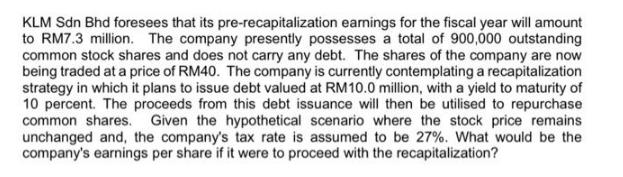 KLM Sdn Bhd foresees that its pre-recapitalization earnings for the fiscal year will amount to RM7.3 million. The company presently possesses a total of 900,000 outstanding common stock shares and does not carry any debt. The shares of the company are now being traded at a price of RM40. The company is currently contemplating a recapitalization strategy in which it plans to issue debt valued at RM10.0 million, with a yield to maturity of 10 percent. The proceeds from this debt issuance will then be utilised to repurchase common shares. Given the hypothetical scenario where the stock price remains unchanged and, the company's tax rate is assumed to be 27%. What would be the company's earnings per share if it were to proceed with the recapitalization?